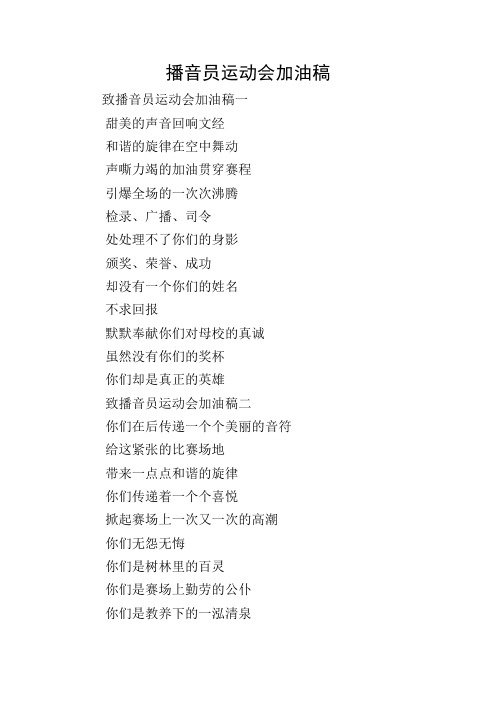 播音员运动会加油稿

致播音员运动会加油稿一

甜美的声音回响文经

和谐的旋律在空中舞动

声嘶力竭的加油贯穿赛程

引爆全场的一次次沸腾

检录、广播、司令

处处理不了你们的身影

颁奖、荣誉、成功

却没有一个你们的姓名

不求回报

默默奉献你们对母校的真诚

虽然没有你们的奖杯

你们却是真正的英雄

致播音员运动会加油稿二

你们在后传递一个个美丽的音符

给这紧张的比赛场地

带来一点点和谐的旋律

你们传递着一个个喜悦

掀起赛场上一次又一次的高潮

你们无怨无悔

你们是树林里的百灵

你们是赛场上勤劳的公仆

你们是教养下的一泓清泉